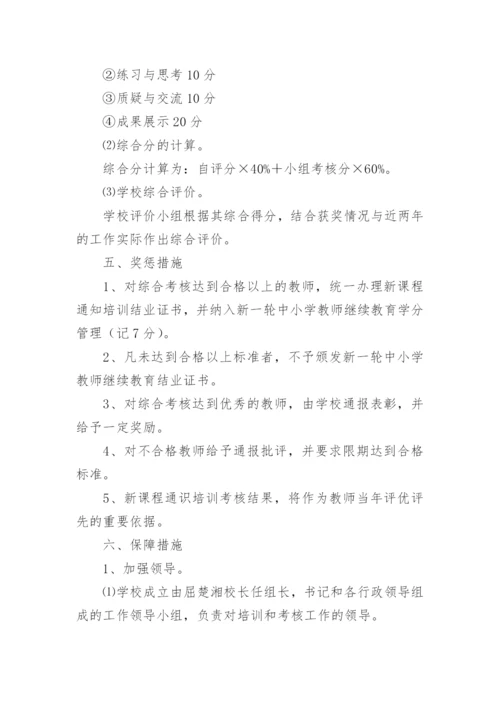 ②练习与思考 10 分

③质疑与交流 10 分

④成果展示 20 分

⑵综合分的计算。

综合分计算为：自评分×40%＋小组考核分×60%。

⑶学校综合评价。

学校评价小组根据其综合得分，结合获奖情况与近两年的工作实际作出综合评价。

五、奖惩措施

1、对综合考核达到合格以上的教师，统一办理新课程通知培训结业证书，并纳入新一轮中小学教师继续教育学分管理（记 7 分）。

2、凡未达到合格以上标准者，不予颁发新一轮中小学教师继续教育结业证书。

3、对综合考核达到优秀的教师，由学校通报表彰，并给予一定奖励。

4、对不合格教师给予通报批评，并要求限期达到合格标准。

5、新课程通识培训考核结果，将作为教师当年评优评先的重要依据。

六、保障措施

1、加强领导。

⑴学校成立由屈楚湘校长任组长，书记和各行政领导组成的工作领导小组，负责对培训和考核工作的领导。